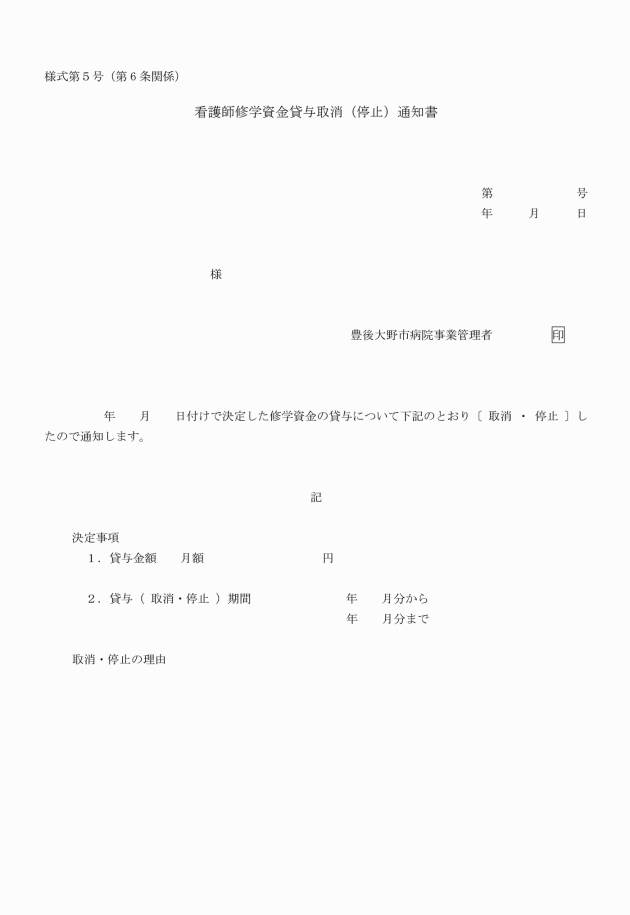 様式第５号（第６条関係）

看護師修学資金貸与取消（停止）通知書

第　　　　号
年　　月　　日

様

豊後大野市病院事業管理者　　　　印

年　　月　　日付けで決定した修学資金の貸与について下記のとおり〔 取消 ・ 停止 〕したので通知します。

記

決定事項
１．貸与金額　　月額　　　　　　　　円

２．貸与（ 取消・停止 ）期間　　　　　年　　月分から
年　　月分まで

取消・停止の理由